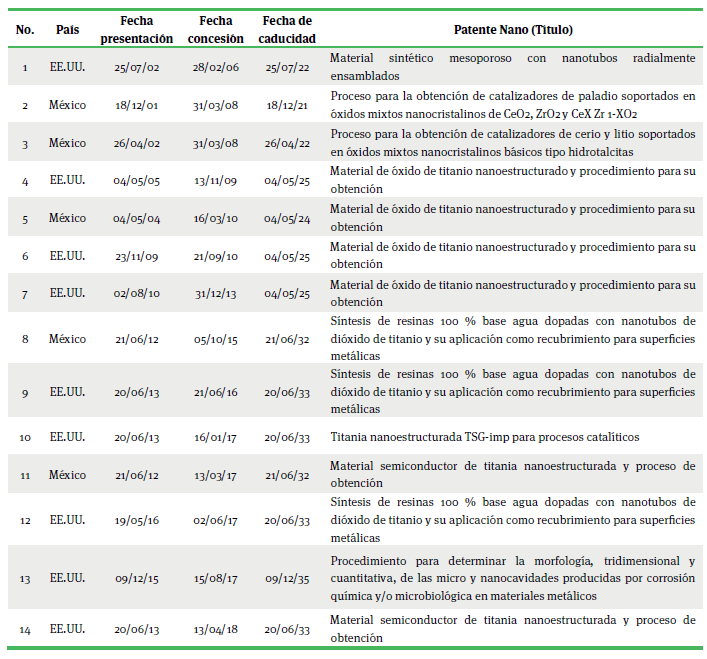 | No. | País | Fecha presentación | Fecha concesión | Fecha de caducidad | Patente Nano (Título) |
|---|---|---|---|---|---|
| 1 | EE.UU. | 25/07/02 | 28/02/06 | 25/07/22 | Material sintético mesoporoso con nanotubos radialmente ensamblados |
| 2 | México | 18/12/01 | 31/03/08 | 18/12/21 | Proceso para la obtención de catalizadores de paladio soportados en óxidos mixtos nanocristalinos de $CeO_2$, $ZrO_2$ y CeX Zr 1-$XO_2$ |
| 3 | México | 26/04/02 | 31/03/08 | 26/04/22 | Proceso para la obtención de catalizadores de cerio y litio soportados en óxidos mixtos nanocristalinos básicos tipo hidrotalcitas |
| 4 | EE.UU. | 04/05/05 | 13/11/09 | 04/05/25 | Material de óxido de titanio nanoestructurado y procedimiento para su obtención |
| 5 | México | 04/05/04 | 16/03/10 | 04/05/24 | Material de óxido de titanio nanoestructurado y procedimiento para su obtención |
| 6 | EE.UU. | 23/11/09 | 21/09/10 | 04/05/25 | Material de óxido de titanio nanoestructurado y procedimiento para su obtención |
| 7 | EE.UU. | 02/08/10 | 31/12/13 | 04/05/25 | Material de óxido de titanio nanoestructurado y procedimiento para su obtención |
| 8 | México | 21/06/12 | 05/10/15 | 21/06/32 | Síntesis de resinas 100 % base agua dopadas con nanotubos de dióxido de titanio y su aplicación como recubrimiento para superficies metálicas |
| 9 | EE.UU. | 20/06/13 | 21/06/16 | 20/06/33 | Síntesis de resinas 100 % base agua dopadas con nanotubos de dióxido de titanio y su aplicación como recubrimiento para superficies metálicas |
| 10 | EE.UU. | 20/06/13 | 16/01/17 | 20/06/33 | Titania nanoestructurada TSG-imp para procesos catalíticos |
| 11 | México | 21/06/12 | 13/03/17 | 21/06/32 | Material semiconductor de titania nanoestructurada y proceso de obtención |
| 12 | EE.UU. | 19/05/16 | 02/06/17 | 20/06/33 | Síntesis de resinas 100 % base agua dopadas con nanotubos de dióxido de titanio y su aplicación como recubrimiento para superficies metálicas |
| 13 | EE.UU. | 09/12/15 | 15/08/17 | 09/12/35 | Procedimiento para determinar la morfología, tridimensional y cuantitativa, de las micro y nanocavidades producidas por corrosión química y/o microbiológica en materiales metálicos |
| 14 | EE.UU. | 20/06/13 | 13/04/18 | 20/06/33 | Material semiconductor de titania nanoestructurada y proceso de obtención |